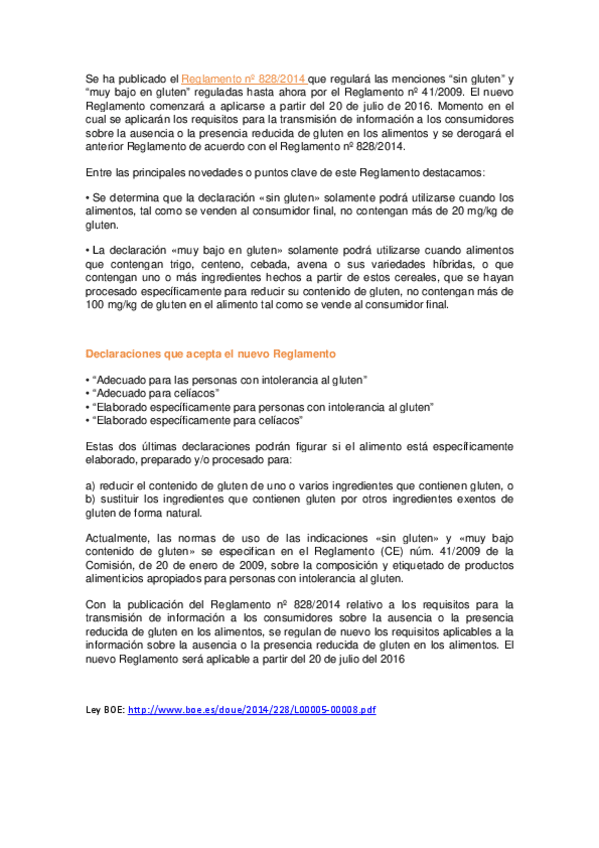 Se ha publicado el Reglamento nº 828/2014 que regulará las menciones “sin gluten” y “muy bajo en gluten” reguladas hasta ahora por el Reglamento nº 41/2009. El nuevo Reglamento comenzará a aplicarse a partir del 20 de julio de 2016. Momento en el cual se aplicarán los requisitos para la transmisión de información a los consumidores sobre la ausencia o la presencia reducida de gluten en los alimentos y se derogará el anterior Reglamento de acuerdo con el Reglamento nº 828/2014.

Entre las principales novedades o puntos clave de este Reglamento destacamos:

• Se determina que la declaración «sin gluten» solamente podrá utilizarse cuando los alimentos, tal como se venden al consumidor final, no contengan más de 20 mg/kg de gluten.

• La declaración «muy bajo en gluten» solamente podrá utilizarse cuando alimentos que contengan trigo, centeno, cebada, avena o sus variedades híbridas, o que contengan uno o más ingredientes hechos a partir de estos cereales, que se hayan procesado específicamente para reducir su contenido de gluten, no contengan más de 100 mg/kg de gluten en el alimento tal como se vende al consumidor final.

Declaraciones que acepta el nuevo Reglamento

• “Adecuado para las personas con intolerancia al gluten”
• “Adecuado para celíacos”
• “Elaborado específicamente para personas con intolerancia al gluten”
• “Elaborado específicamente para celíacos”

Estas dos últimas declaraciones podrán figurar si el alimento está específicamente elaborado, preparado y/o procesado para:

a) reducir el contenido de gluten de uno o varios ingredientes que contienen gluten, o
b) sustituir los ingredientes que contienen gluten por otros ingredientes exentos de gluten de forma natural.

Actualmente, las normas de uso de las indicaciones «sin gluten» y «muy bajo contenido de gluten» se especifican en el Reglamento (CE) núm. 41/2009 de la Comisión, de 20 de enero de 2009, sobre la composición y etiquetado de productos alimenticios apropiados para personas con intolerancia al gluten.

Con la publicación del Reglamento nº 828/2014 relativo a los requisitos para la transmisión de información a los consumidores sobre la ausencia o la presencia reducida de gluten en los alimentos, se regulan de nuevo los requisitos aplicables a la información sobre la ausencia o la presencia reducida de gluten en los alimentos. El nuevo Reglamento será aplicable a partir del 20 de julio del 2016

Ley BOE: http://www.boe.es/doue/2014/228/L00005-00008.pdf